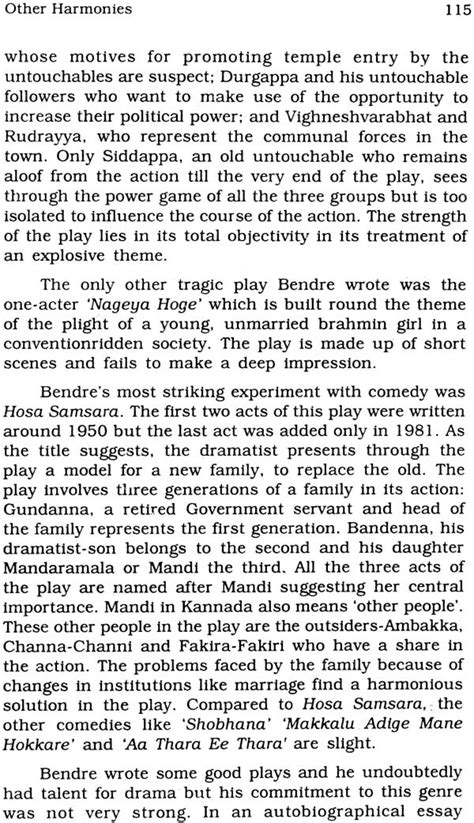 Other Harmonies 115

whose motives for promoting temple entry by the untouchables are suspect; Durgappa and his untouchable followers who want to make use of the opportunity to increase their political power; and Vighneshvarabhat and Rudrayya, who represent the communal forces in the town. Only Siddappa, an old untouchable who remains aloof from the action till the very end of the play, sees through the power game of all the three groups but is too isolated to influence the course of the action. The strength of the play lies in its total objectivity in its treatment of an explosive theme.

The only other tragic play Bendre wrote was the one-acter 'Nageya Hoge' which is built round the theme of the plight of a young, unmarried brahmin girl in a conventionridden society. The play is made up of short scenes and fails to make a deep impression.

Bendre's most striking experiment with comedy was Hosa Samsara. The first two acts of this play were written around 1950 but the last act was added only in 1981. As the title suggests, the dramatist presents through the play a model for a new family, to replace the old. The play involves three generations of a family in its action: Gundanna, a retired Government servant and head of the family represents the first generation. Bandenna, his dramatist-son belongs to the second and his daughter Mandaramala or Mandi the third. All the three acts of the play are named after Mandi suggesting her central importance. Mandi in Kannada also means 'other people'. These other people in the play are the outsiders-Ambakka, Channa-Channi and Fakira-Fakiri who have a share in the action. The problems faced by the family because of changes in institutions like marriage find a harmonious solution in the play. Compared to Hosa Samsara, the other comedies like 'Shobhana' 'Makkalu Adige Mane Hokkare' and 'Aa Thara Ee Thara' are slight.

Bendre wrote some good plays and he undoubtedly had talent for drama but his commitment to this genre was not very strong. In an autobiographical essay